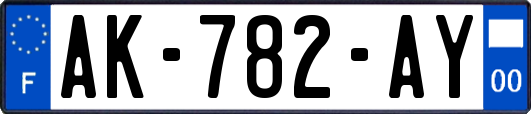 F
AK-782-AY
00